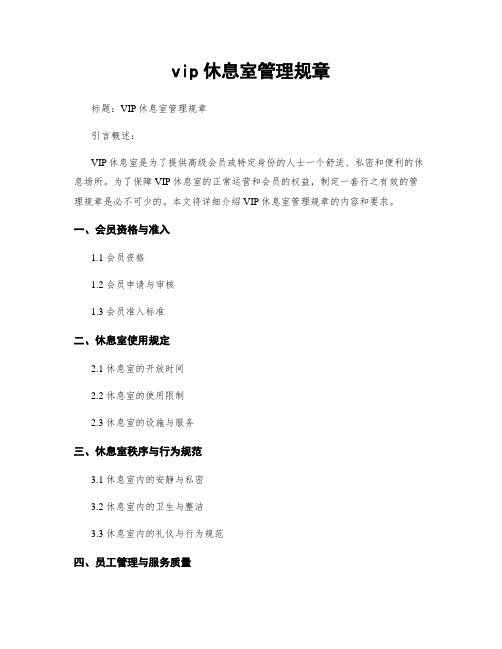 vip 休息室管理规章

标题：VIP 休息室管理规章

引言概述：

VIP 休息室是为了提供高级会员或特定身份的人士一个舒适、私密和便利的休息场所。为了保障 VIP 休息室的正常运营和会员的权益，制定一套行之有效的管理规章是必不可少的。本文将详细介绍 VIP 休息室管理规章的内容和要求。

一、会员资格与准入

1.1 会员资格

1.2 会员申请与审核

1.3 会员准入标准

二、休息室使用规定

2.1 休息室的开放时间

2.2 休息室的使用限制

2.3 休息室的设施与服务

三、休息室秩序与行为规范

3.1 休息室内的安静与私密

3.2 休息室内的卫生与整洁

3.3 休息室内的礼仪与行为规范

四、员工管理与服务质量